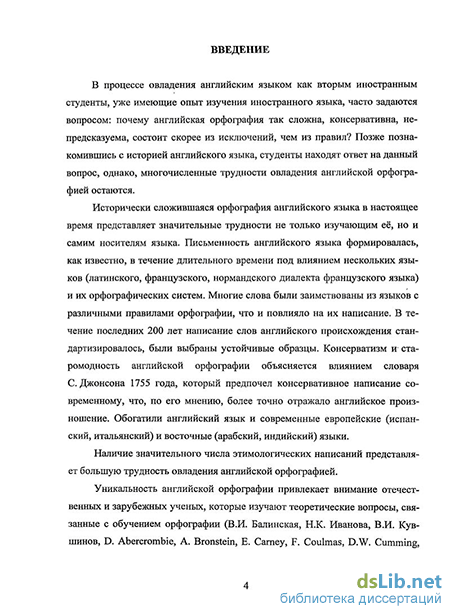 ВВЕДЕНИЕ

В процессе овладения английским языком как вторым иностранным студенты, уже имеющие опыт изучения иностранного языка, часто задаются вопросом: почему английская орфография так сложна, консервативна, непредсказуема, состоит скорее из исключений, чем из правил? Позже познакомившись с историей английского языка, студенты находят ответ на данный вопрос, однако, многочисленные трудности овладения английской орфографией остаются.

Исторически сложившаяся орфография английского языка в настоящее время представляет значительные трудности не только изучающим её, но и самим носителям языка. Письменность английского языка формировалась, как известно, в течение длительного времени под влиянием нескольких языков (латинского, французского, нормандского диалекта французского языка) и их орфографических систем. Многие слова были заимствованы из языков с различными правилами орфографии, что и повлияло на их написание. В течение последних 200 лет написание слов английского происхождения стандартизировалось, были выбраны устойчивые образцы. Консерватизм и старомодность английской орфографии объясняется влиянием словаря С. Джонсона 1755 года, который предпочел консервативное написание современному, что, по его мнению, более точно отражало английское произношение. Обогатили английский язык и современные европейские (испанский, итальянский) и восточные (арабский, индийский) языки.

Наличие значительного числа этимологических написаний представляет большую трудность овладения английской орфографией.

Уникальность английской орфографии привлекает внимание отечественных и зарубежных ученых, которые изучают теоретические вопросы, связанные с обучением орфографии (В.И. Балинская, Н.К. Иванова, В.И. Кувшинов, D. Abercrombie, A. Bronstein, E. Carney, F. Coulmas, D.W. Cumming,

4

dsLib.net
библиотека диссертаций